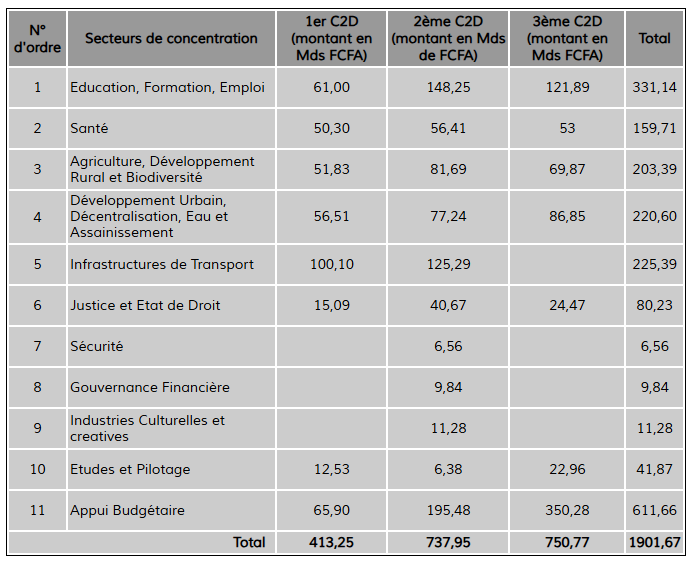 | N° d'ordre | Secteurs de concentration | 1er C2D (montant en Mds FCFA) | 2ème C2D (montant en Mds de FCFA) | 3ème C2D (montant en Mds FCFA) | Total |
|---|---|---|---|---|---|
| 1 | Education, Formation, Emploi | 61,00 | 148,25 | 121,89 | 331,14 |
| 2 | Santé | 50,30 | 56,41 | 53 | 159,71 |
| 3 | Agriculture, Développement Rural et Biodiversité | 51,83 | 81,69 | 69,87 | 203,39 |
| 4 | Développement Urbain, Décentralisation, Eau et Assainissement | 56,51 | 77,24 | 86,85 | 220,60 |
| 5 | Infrastructures de Transport | 100,10 | 125,29 | | 225,39 |
| 6 | Justice et Etat de Droit | 15,09 | 40,67 | 24,47 | 80,23 |
| 7 | Sécurité | | 6,56 | | 6,56 |
| 8 | Gouvernance Financière | | 9,84 | | 9,84 |
| 9 | Industries Culturelles et creatives | | 11,28 | | 11,28 |
| 10 | Etudes et Pilotage | 12,53 | 6,38 | 22,96 | 41,87 |
| 11 | Appui Budgétaire | 65,90 | 195,48 | 350,28 | 611,66 |
| Total | | 413,25 | 737,95 | 750,77 | 1901,67 |